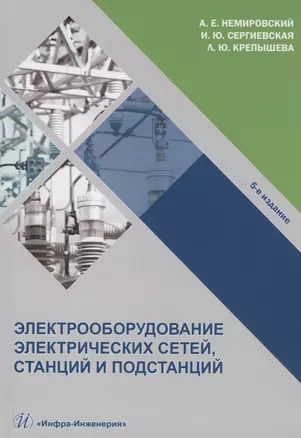 А. Е. НЕМИРОВСКИЙ
И. Ю. СЕРГИЕВСКАЯ
Л. Ю. КРЕПЫШЕВА

5-е издание

ЭЛЕКТРООБОРУДОВАНИЕ ЭЛЕКТРИЧЕСКИХ СЕТЕЙ, СТАНЦИЙ И ПОДСТАНЦИЙ

«Инфра-Инженерия»